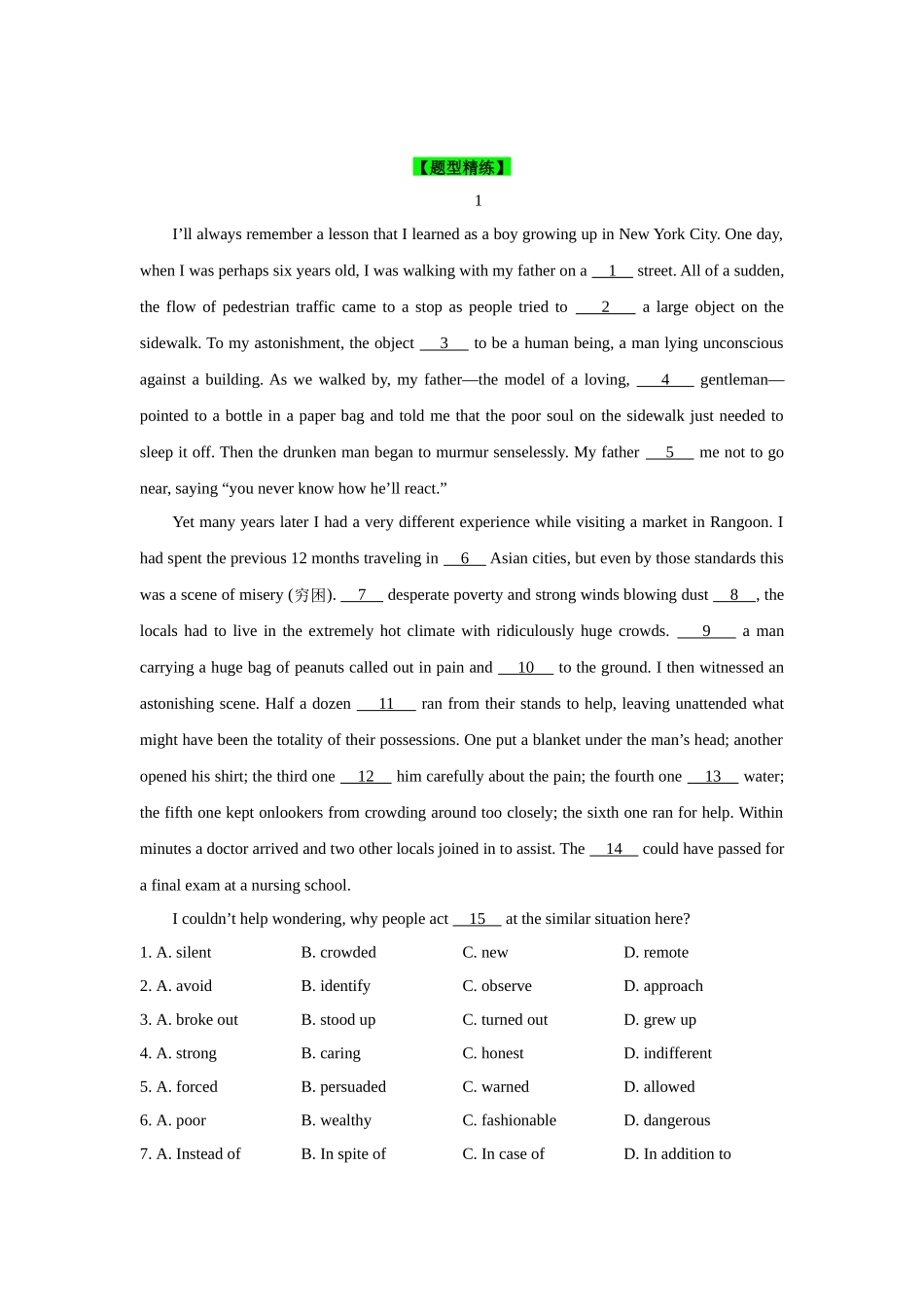 【题型精练】

1

I’ll always remember a lesson that I learned as a boy growing up in New York City. One day, when I was perhaps six years old, I was walking with my father on a __1__ street. All of a sudden, the flow of pedestrian traffic came to a stop as people tried to __2__ a large object on the sidewalk. To my astonishment, the object __3__ to be a human being, a man lying unconscious against a building. As we walked by, my father—the model of a loving, __4__ gentleman—pointed to a bottle in a paper bag and told me that the poor soul on the sidewalk just needed to sleep it off. Then the drunken man began to murmur senselessly. My father __5__ me not to go near, saying “you never know how he’ll react.”

Yet many years later I had a very different experience while visiting a market in Rangoon. I had spent the previous 12 months traveling in __6__ Asian cities, but even by those standards this was a scene of misery (穷困). __7__ desperate poverty and strong winds blowing dust __8__, the locals had to live in the extremely hot climate with ridiculously huge crowds. __9__ a man carrying a huge bag of peanuts called out in pain and __10__ to the ground. I then witnessed an astonishing scene. Half a dozen __11__ ran from their stands to help, leaving unattended what might have been the totality of their possessions. One put a blanket under the man’s head; another opened his shirt; the third one __12__ him carefully about the pain; the fourth one __13__ water; the fifth one kept onlookers from crowding around too closely; the sixth one ran for help. Within minutes a doctor arrived and two other locals joined in to assist. The __14__ could have passed for a final exam at a nursing school.

I couldn’t help wondering, why people act __15__ at the similar situation here?

1. A. silent B. crowded C. new D. remote

2. A. avoid B. identify C. observe D. approach

3. A. broke out B. stood up C. turned out D. grew up

4. A. strong B. caring C. honest D. indifferent

5. A. forced B. persuaded C. warned D. allowed

6. A. poor B. wealthy C. fashionable D. dangerous

7. A. Instead of B. In spite of C. In case of D. In addition to